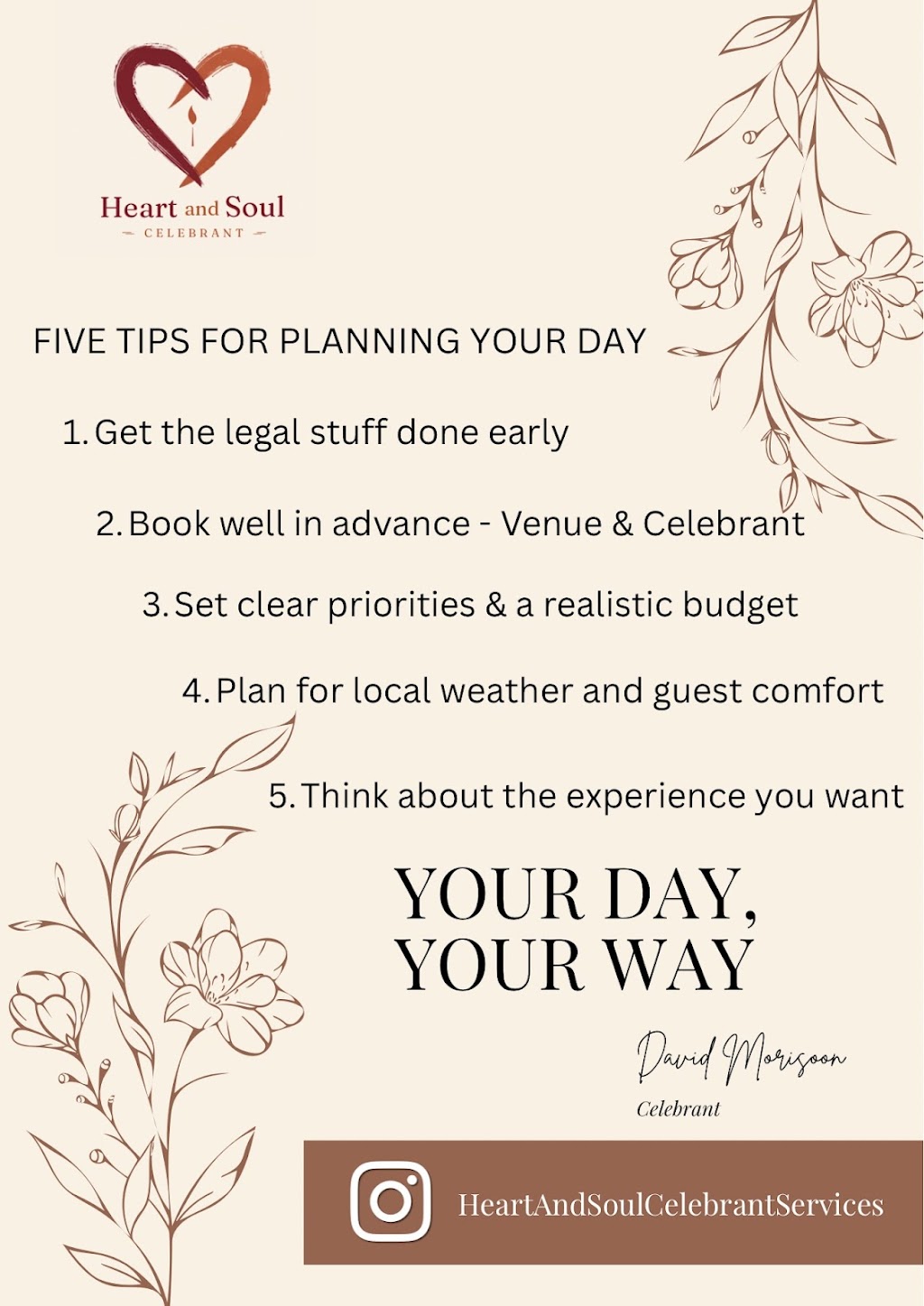 Heart and Soul
CELEBRANT

FIVE TIPS FOR PLANNING YOUR DAY

1. Get the legal stuff done early

2. Book well in advance - Venue & Celebrant

3. Set clear priorities & a realistic budget

4. Plan for local weather and guest comfort

5. Think about the experience you want

YOUR DAY, YOUR WAY

David Morisoon
Celebrant

HeartAndSoulCelebrantServices